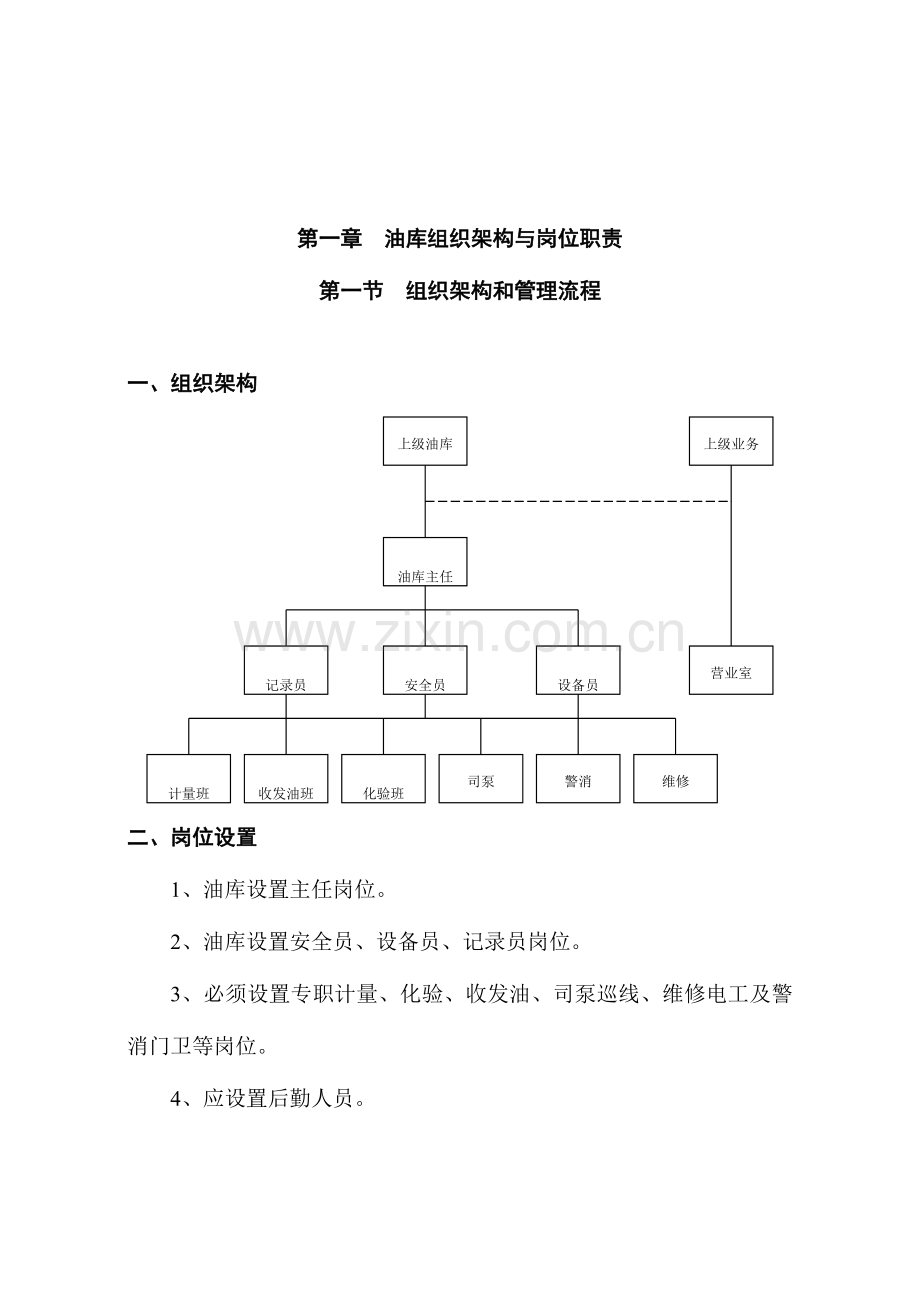 第一章 油库组织架构与岗位职责

第一节 组织架构和管理流程

一、组织架构

上级油库

上级业务

油库主任

记录员

安全员

设备员

营业室

计量班

收发油班

化验班

司泵

警消

维修

二、岗位设置

1、油库设置主任岗位。

2、油库设置安全员、设备员、记录员岗位。

3、必须设置专职计量、化验、收发油、司泵巡线、维修电工及警消门卫等岗位。

4、应设置后勤人员。

www.zixin.com.cn